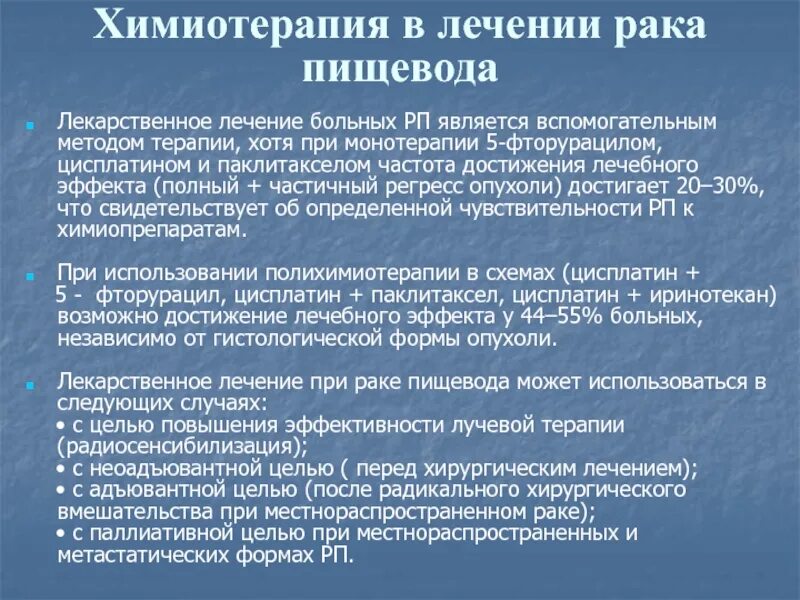 Химиотерапия в лечении рака пищевода

Лекарственное лечение больных РП является вспомогательным методом терапии, хотя при монотерапии 5-фторурацилом, цисплатином и паклитакселом частота достижения лечебного эффекта (полный + частичный регресс опухоли) достигает 20–30%, что свидетельствует об определенной чувствительности РП к химиопрепаратам.

При использовании полихимиотерапии в схемах (цисплатин + 5 - фторурацил, цисплатин + паклитаксел, цисплатин + иринотекан) возможно достижение лечебного эффекта у 44–55% больных, независимо от гистологической формы опухоли.

Лекарственное лечение при раке пищевода может использоваться в следующих случаях:
• с целью повышения эффективности лучевой терапии (радиосенсибилизация);
• с неоадъювантной целью ( перед хирургическим лечением);
• с адъювантной целью (после радикального хирургического вмешательства при местнораспространенном раке);
• с паллиативной целью при местнораспространенных и метастатических формах РП.